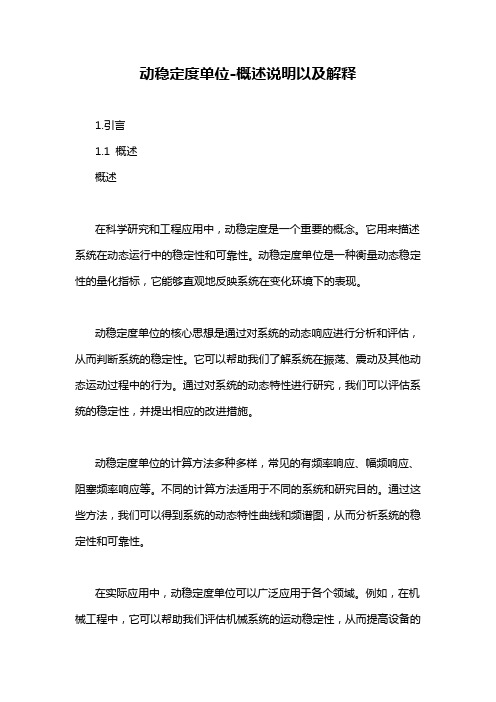 动稳定度单位-概述说明以及解释

1.引言

1.1 概述

概述

在科学研究和工程应用中，动稳定度是一个重要的概念。它用来描述系统在动态运行中的稳定性和可靠性。动稳定度单位是一种衡量动态稳定性的量化指标，它能够直观地反映系统在变化环境下的表现。

动稳定度单位的核心思想是通过对系统的动态响应进行分析和评估，从而判断系统的稳定性。它可以帮助我们了解系统在振荡、震动及其他动态运动过程中的行为。通过对系统的动态特性进行研究，我们可以评估系统的稳定性，并提出相应的改进措施。

动稳定度单位的计算方法多种多样，常见的有频率响应、幅频响应、阻塞频率响应等。不同的计算方法适用于不同的系统和研究目的。通过这些方法，我们可以得到系统的动态特性曲线和频谱图，从而分析系统的稳定性和可靠性。

在实际应用中，动稳定度单位可以广泛应用于各个领域。例如，在机械工程中，它可以帮助我们评估机械系统的运动稳定性，从而提高设备的